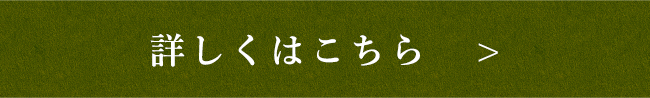 詳しくはこちら >